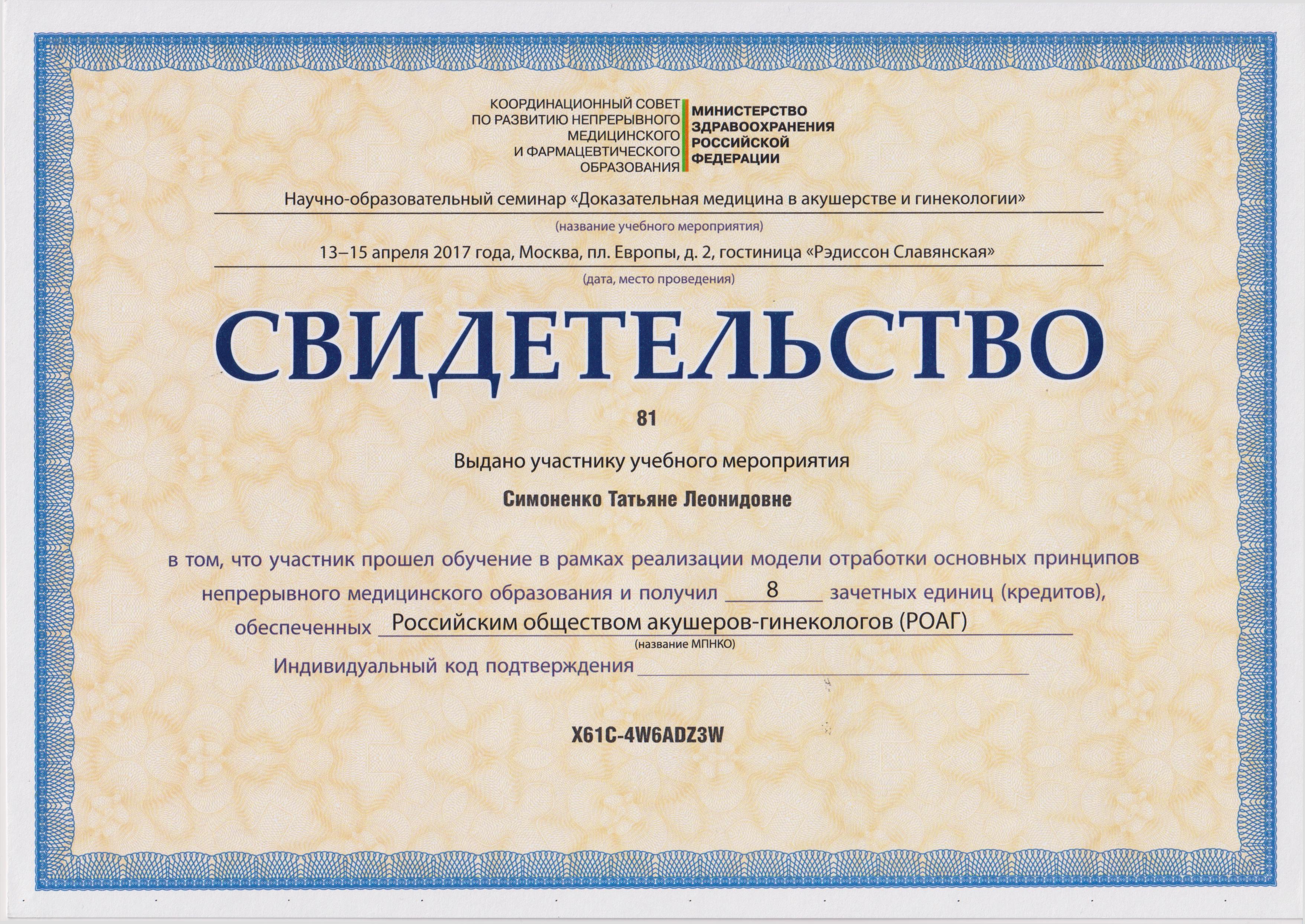 КООРДИНАЦИОННЫЙ СОВЕТ ПО РАЗВИТИЮ НЕПРЕРЫВНОГО МЕДИЦИНСКОГО И ФАРМАЦЕВТИЧЕСКОГО ОБРАЗОВАНИЯ

МИНИСТЕРСТВО ЗДРАВООХРАНЕНИЯ РОССИЙСКОЙ ФЕДЕРАЦИИ

Научно-образовательный семинар «Доказательная медицина в акушерстве и гинекологии»
(название учебного мероприятия)

13–15 апреля 2017 года, Москва, пл. Европы, д. 2, гостиница «Рэдиссон Славянская»
(дата, место проведения)

СВИДЕТЕЛЬСТВО

81

Выдано участнику учебного мероприятия

Симоненко Татьяне Леонидовне

в том, что участник прошел обучение в рамках реализации модели отработки основных принципов непрерывного медицинского образования и получил 8 зачетных единиц (кредитов), обеспеченных Российским обществом акушеров-гинекологов (РОАГ)
(название МПНКО)

Индивидуальный код подтверждения

X61C-4W6ADZ3W